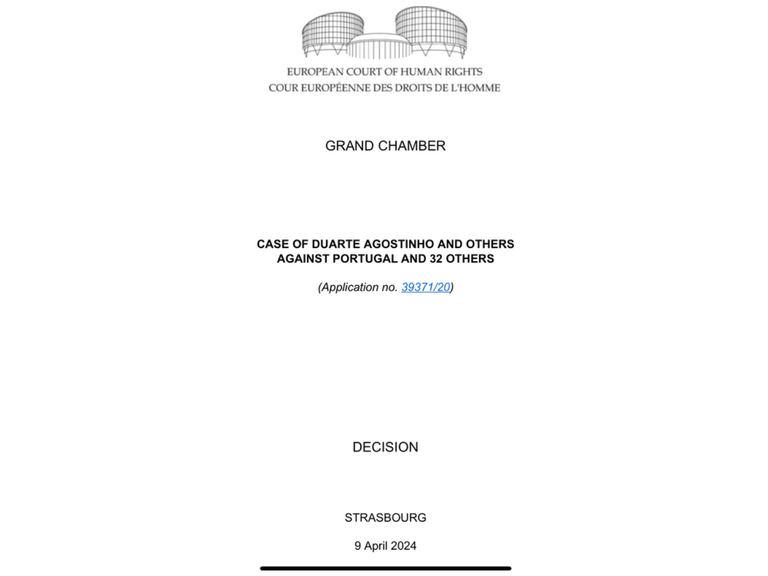 EUROPEAN COURT OF HUMAN RIGHTS
COUR EUROPÉENNE DES DROITS DE L'HOMME

GRAND CHAMBER

CASE OF DUARTE AGOSTINHO AND OTHERS AGAINST PORTUGAL AND 32 OTHERS

(Application no. 39371/20)

DECISION

STRASBOURG

9 April 2024